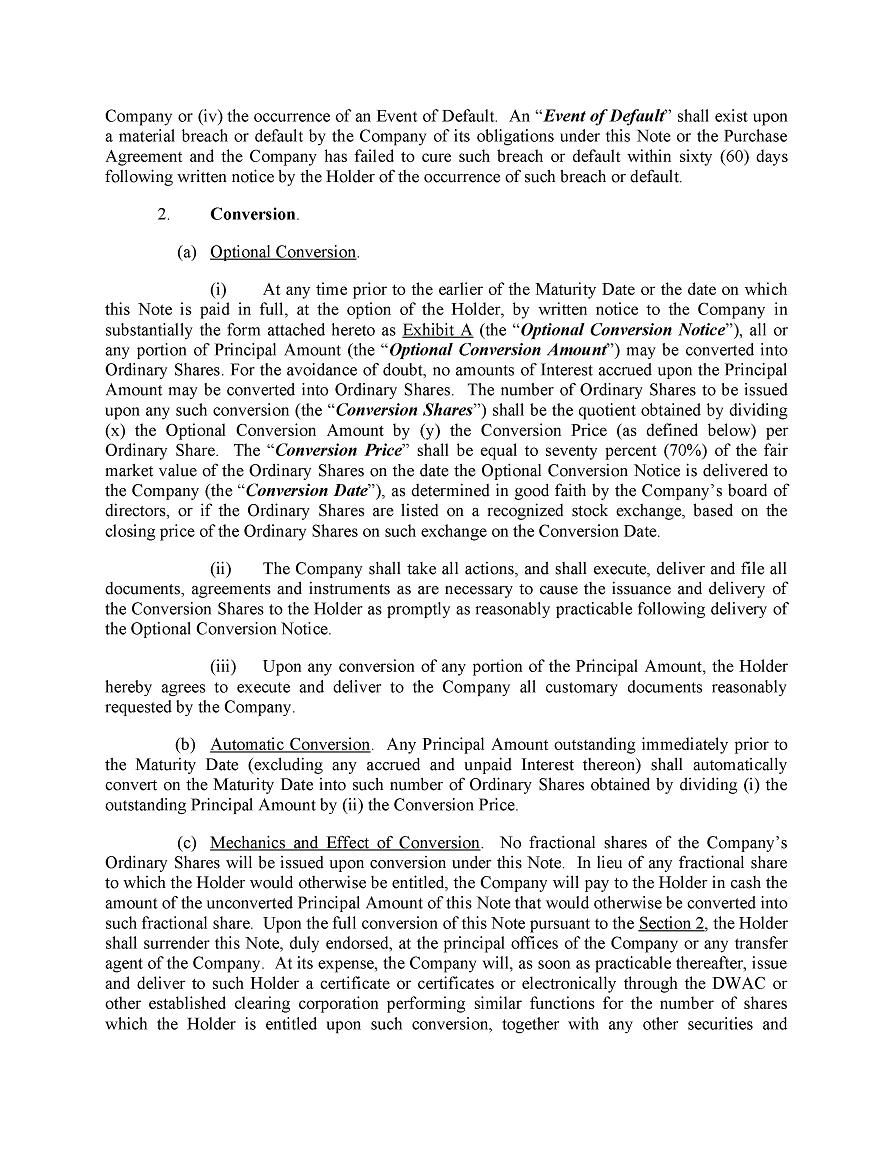 Company or (iv) the occurrence of an Event of Default. An "Event of Default" shall exist upon a material breach or default by the Company of its obligations under this Note or the Purchase Agreement and the Company has failed to cure such breach or default within sixty (60) days following written notice by the Holder of the occurrence of such breach or default.

2. Conversion.

(a) Optional Conversion.

(i) At any time prior to the earlier of the Maturity Date or the date on which this Note is paid in full, at the option of the Holder, by written notice to the Company in substantially the form attached hereto as Exhibit A (the "Optional Conversion Notice"), all or any portion of Principal Amount (the "Optional Conversion Amount") may be converted into Ordinary Shares. For the avoidance of doubt, no amounts of Interest accrued upon the Principal Amount may be converted into Ordinary Shares. The number of Ordinary Shares to be issued upon any such conversion (the "Conversion Shares") shall be the quotient obtained by dividing (x) the Optional Conversion Amount by (y) the Conversion Price (as defined below) per Ordinary Share. The "Conversion Price" shall be equal to seventy percent (70%) of the fair market value of the Ordinary Shares on the date the Optional Conversion Notice is delivered to the Company (the "Conversion Date"), as determined in good faith by the Company's board of directors, or if the Ordinary Shares are listed on a recognized stock exchange, based on the closing price of the Ordinary Shares on such exchange on the Conversion Date.

(ii) The Company shall take all actions, and shall execute, deliver and file all documents, agreements and instruments as are necessary to cause the issuance and delivery of the Conversion Shares to the Holder as promptly as reasonably practicable following delivery of the Optional Conversion Notice.

(iii) Upon any conversion of any portion of the Principal Amount, the Holder hereby agrees to execute and deliver to the Company all customary documents reasonably requested by the Company.

(b) Automatic Conversion. Any Principal Amount outstanding immediately prior to the Maturity Date (excluding any accrued and unpaid Interest thereon) shall automatically convert on the Maturity Date into such number of Ordinary Shares obtained by dividing (i) the outstanding Principal Amount by (ii) the Conversion Price.

(c) Mechanics and Effect of Conversion. No fractional shares of the Company's Ordinary Shares will be issued upon conversion under this Note. In lieu of any fractional share to which the Holder would otherwise be entitled, the Company will pay to the Holder in cash the amount of the unconverted Principal Amount of this Note that would otherwise be converted into such fractional share. Upon the full conversion of this Note pursuant to the Section 2, the Holder shall surrender this Note, duly endorsed, at the principal offices of the Company or any transfer agent of the Company. At its expense, the Company will, as soon as practicable thereafter, issue and deliver to such Holder a certificate or certificates or electronically through the DWAC or other established clearing corporation performing similar functions for the number of shares which the Holder is entitled upon such conversion, together with any other securities and